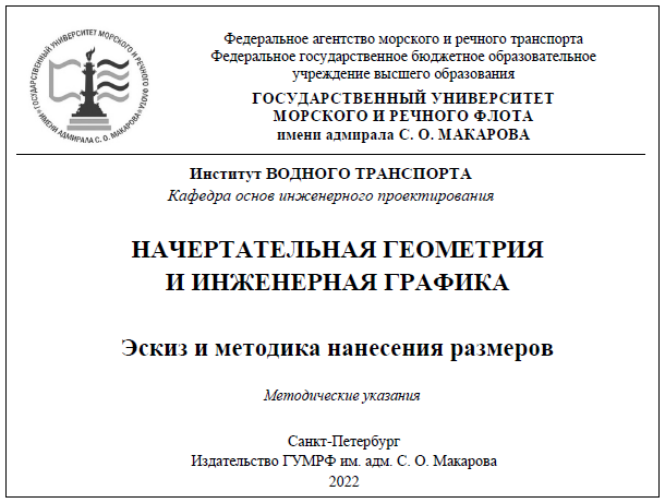 ГОСУДАРСТВЕННЫЙ УНИВЕРСИТЕТ МОРСКОГО И РЕЧНОГО ФЛОТА ИМЕНИ АДМИРАЛА С. О. МАКАРОВА

Федеральное агентство морского и речного транспорта
Федеральное государственное бюджетное образовательное учреждение высшего образования
ГОСУДАРСТВЕННЫЙ УНИВЕРСИТЕТ МОРСКОГО И РЕЧНОГО ФЛОТА
имени адмирала С. О. МАКАРОВА

Институт ВОДНОГО ТРАНСПОРТА
Кафедра основ инженерного проектирования

НАЧЕРТАТЕЛЬНАЯ ГЕОМЕТРИЯ И ИНЖЕНЕРНАЯ ГРАФИКА

Эскиз и методика нанесения размеров

Методические указания

Санкт-Петербург
Издательство ГУМРФ им. адм. С. О. Макарова
2022